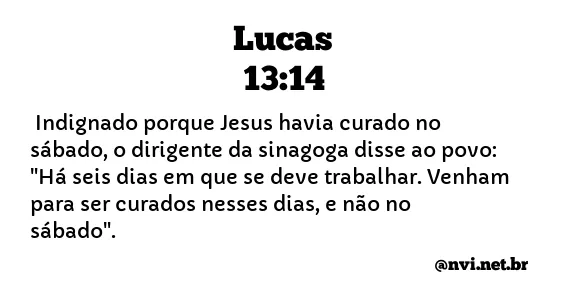 Lucas
13:14

Indignado porque Jesus havia curado no sábado, o dirigente da sinagoga disse ao povo: "Há seis dias em que se deve trabalhar. Venham para ser curados nesses dias, e não no sábado".

@nvi.net.br